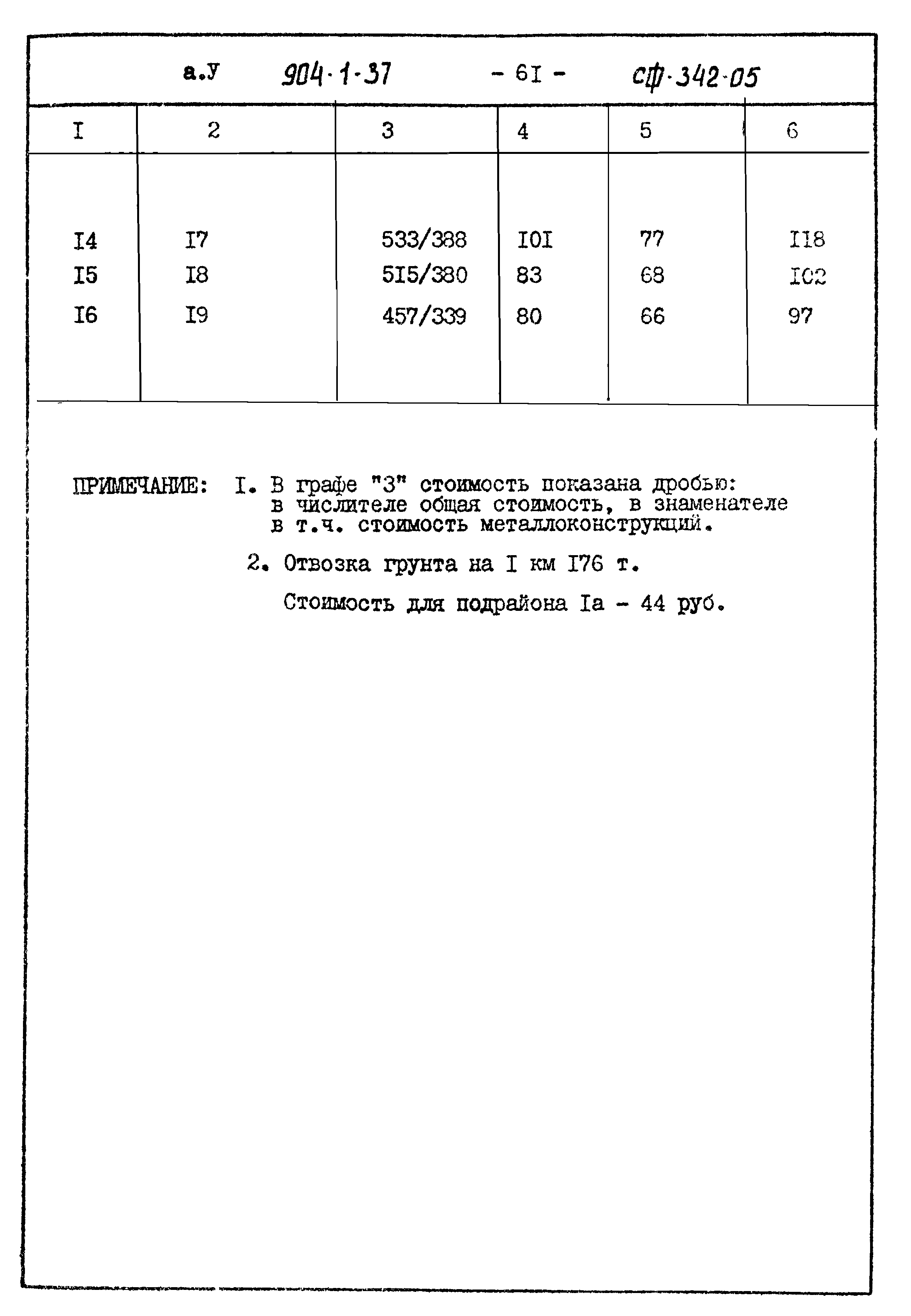 а.У 904-1-37 - 6I - сф-342-05

| I | 2 | 3 | 4 | 5 | 6 |
|---|---|---|---|---|---|
| I4 | I7 | 533/388 | I0I | 77 | II8 |
| I5 | I8 | 5I5/380 | 83 | 68 | I02 |
| I6 | I9 | 457/339 | 80 | 66 | 97 |

ПРИМЕЧАНИЕ: I. В графе "3" стоимость показана дробью: в числителе общая стоимость, в знаменателе в т.ч. стоимость металлоконструкций.

2. Отвозка грунта на I км I76 т.

Стоимость для подрайона Iа - 44 руб.